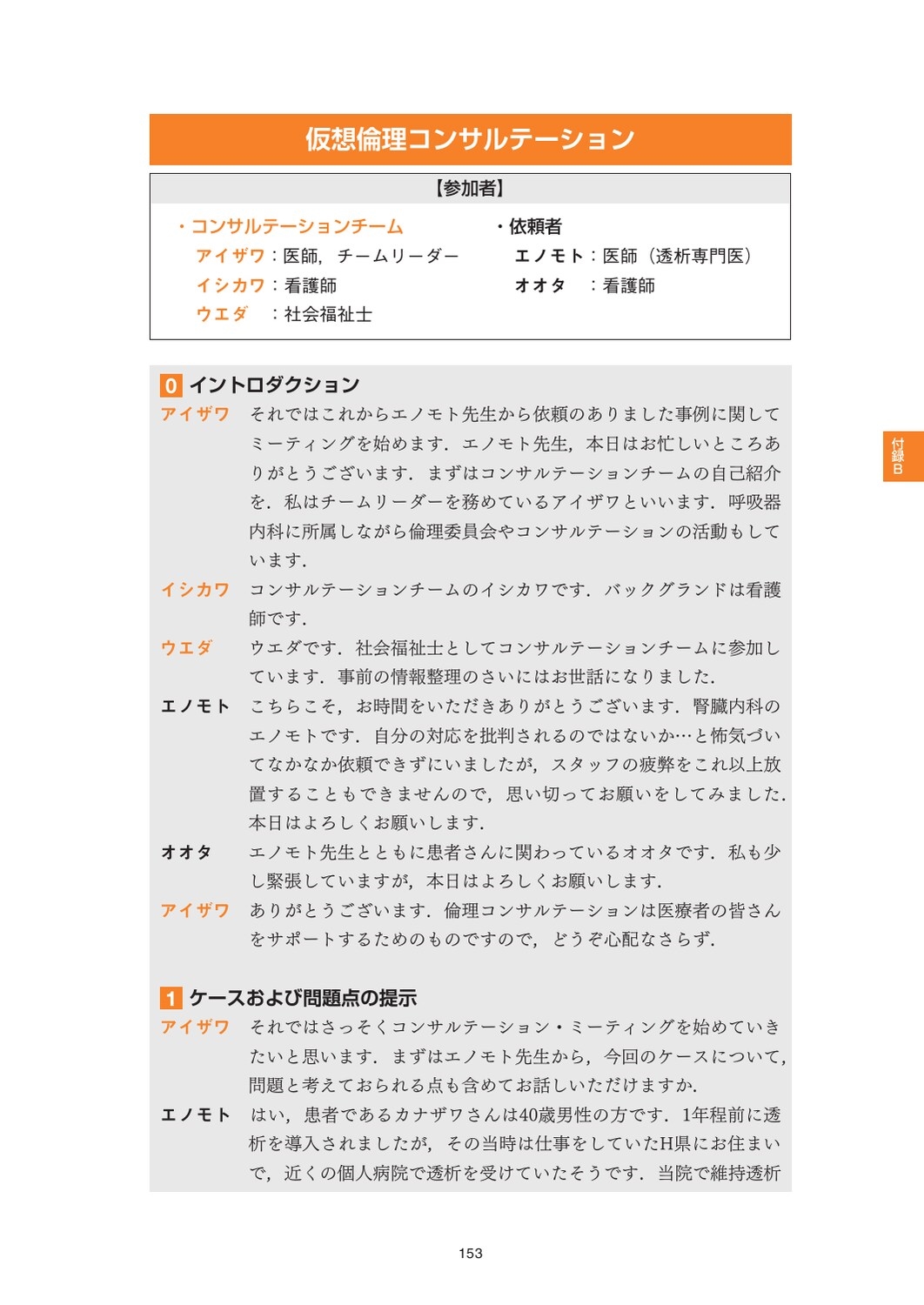 仮想倫理コンサルテーション

【参加者】

・コンサルテーションチーム
アイザワ：医師，チームリーダー
イシカワ：看護師
ウエダ　：社会福祉士

・依頼者
エノモト：医師（透析専門医）
オオタ　：看護師

0 イントロダクション

アイザワ　それではこれからエノモト先生から依頼のありました事例に関してミーティングを始めます．エノモト先生，本日はお忙しいところありがとうございます．まずはコンサルテーションチームの自己紹介を．私はチームリーダーを務めているアイザワといいます．呼吸器内科に所属しながら倫理委員会やコンサルテーションの活動もしています．

イシカワ　コンサルテーションチームのイシカワです．バックグランドは看護師です．

ウエダ　ウエダです．社会福祉士としてコンサルテーションチームに参加しています．事前の情報整理のさいにはお世話になりました．

エノモト　こちらこそ，お時間をいただきありがとうございます．腎臓内科のエノモトです．自分の対応を批判されるのではないか…と怖気づいてなかなか依頼できずにいましたが，スタッフの疲弊をこれ以上放置することもできませんので，思い切ってお願いをしてみました．本日はよろしくお願いします．

オオタ　エノモト先生とともに患者さんに関わっているオオタです．私も少し緊張していますが，本日はよろしくお願いします．

アイザワ　ありがとうございます．倫理コンサルテーションは医療者の皆さんをサポートするためのものですので，どうぞ心配なさらず．

1 ケースおよび問題点の提示

アイザワ　それではさっそくコンサルテーション・ミーティングを始めていきたいと思います．まずはエノモト先生から，今回のケースについて，問題と考えておられる点も含めてお話しいただけますか．

エノモト　はい，患者であるカナザワさんは40歳男性の方です．1年程前に透析を導入されましたが，その当時は仕事をしていたH県にお住まいで，近くの個人病院で透析を受けていたそうです．当院で維持透析

付録B

153